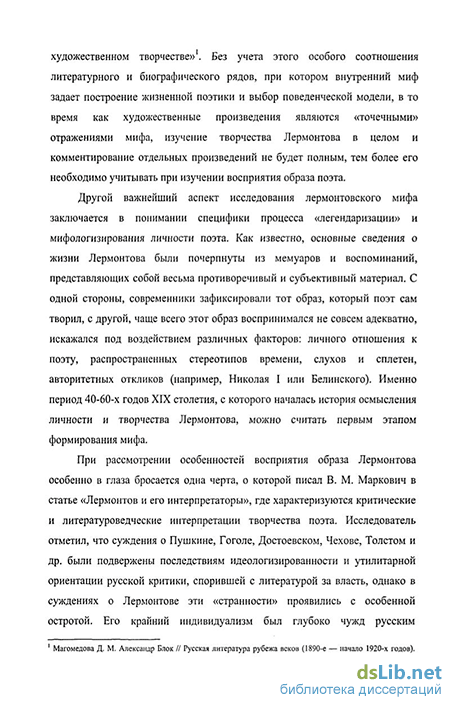 художественном творчестве»$^1$. Без учета этого особого соотношения литературного и биографического рядов, при котором внутренний миф задает построение жизненной поэтики и выбор поведенческой модели, в то время как художественные произведения являются «точечными» отражениями мифа, изучение творчества Лермонтова в целом и комментирование отдельных произведений не будет полным, тем более его необходимо учитывать при изучении восприятия образа поэта.

Другой важнейший аспект исследования лермонтовского мифа заключается в понимании специфики процесса «легендаризации» и мифологизирования личности поэта. Как известно, основные сведения о жизни Лермонтова были почерпнуты из мемуаров и воспоминаний, представляющих собой весьма противоречивый и субъективный материал. С одной стороны, современники зафиксировали тот образ, который поэт сам творил, с другой, чаще всего этот образ воспринимался не совсем адекватно, искажался под воздействием различных факторов: личного отношения к поэту, распространенных стереотипов времени, слухов и сплетен, авторитетных откликов (например, Николая I или Белинского). Именно период 40-60-х годов XIX столетия, с которого началась история осмысления личности и творчества Лермонтова, можно считать первым этапом формирования мифа.

При рассмотрении особенностей восприятия образа Лермонтова особенно в глаза бросается одна черта, о которой писал В. М. Маркович в статье «Лермонтов и его интерпретаторы», где характеризуются критические и литературоведческие интерпретации творчества поэта. Исследователь отметил, что суждения о Пушкине, Гоголе, Достоевском, Чехове, Толстом и др. были подвержены последствиям идеологизированности и утилитарной ориентации русской критики, спорившей с литературой за власть, однако в суждениях о Лермонтове эти «странности» проявились с особенной остротой. Его крайний индивидуализм был глубоко чужд русским

$^1$ Магомедова Д. М. Александр Блок // Русская литература рубежа веков (1890-е — начало 1920-х годов).

dsLib.net
библиотека диссертаций